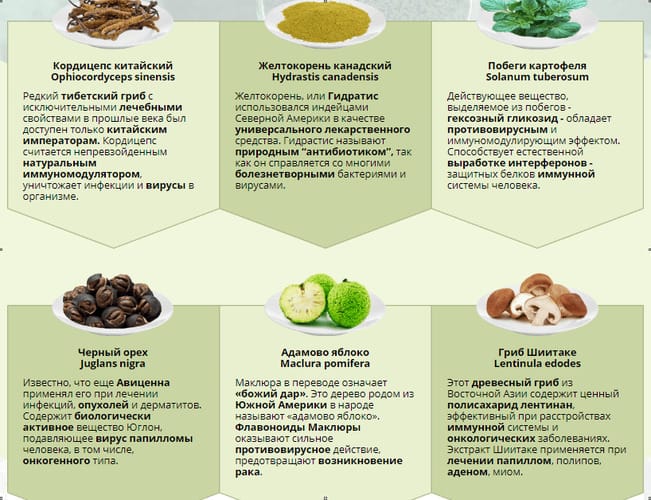 Кордицепс китайский
Ophiocordyceps sinensis

Редкий тибетский гриб с исключительными лечебными свойствами в прошлые века был доступен только китайским императорам. Кордицепс считается непревзойденным натуральным иммуномодулятором, уничтожает инфекции и вирусы в организме.

Желтокорень канадский
Hydrastis canadensis

Желтокорень, или Гидратис использовался индейцами Северной Америки в качестве универсального лекарственного средства. Гидрастис называют природным "антибиотиком", так как он справляется со многими болезнетворными бактериями и вирусами.

Побеги картофеля
Solanum tuberosum

Действующее вещество, выделяемое из побегов - гексозный гликозид - обладает противовирусным и иммуномодулирующим эффектом. Способствует естественной выработке интерферонов - защитных белков иммунной системы человека.

Черный орех
Juglans nigra

Известно, что еще Авиценна применял его при лечении инфекций, опухолей и дерматитов. Содержит биологически активное вещество Юглон, подавляющее вирус папилломы человека, в том числе, онкогенного типа.

Адамово яблоко
Maclura pomifera

Маклюра в переводе означает «божий дар». Это дерево родом из Южной Америки в народе называют «адамово яблоко». Флавоноиды Маклюры оказывают сильное противовирусное действие, предотвращают возникновение рака.

Гриб Шиитаке
Lentinula edodes

Этот древесный гриб из Восточной Азии содержит ценный полисахарид лентинан, эффективный при расстройствах иммунной системы и онкологических заболеваниях. Экстракт Шиитаке применяется при лечении папиллом, полипов, аденом, миом.